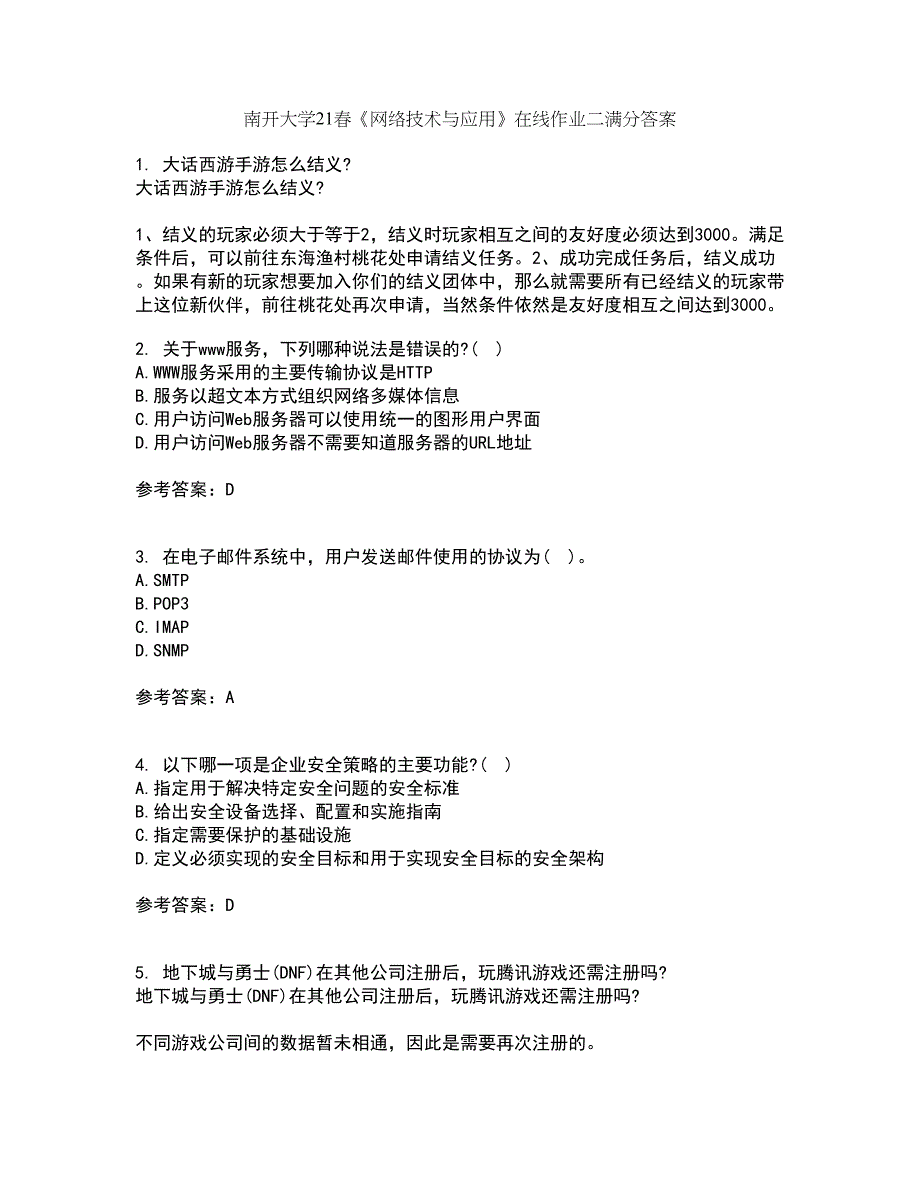 南开大学21春《网络技术与应用》在线作业二满分答案

1. 大话西游手游怎么结义?
大话西游手游怎么结义?

1、结义的玩家必须大于等于2，结义时玩家相互之间的友好度必须达到3000。满足条件后，可以前往东海渔村桃花处申请结义任务。2、成功完成任务后，结义成功。如果有新的玩家想要加入你们的结义团体中，那么就需要所有已经结义的玩家带上这位新伙伴，前往桃花处再次申请，当然条件依然是友好度相互之间达到3000。

2. 关于www服务，下列哪种说法是错误的?( )
A.WWW服务采用的主要传输协议是HTTP
B.服务以超文本方式组织网络多媒体信息
C.用户访问Web服务器可以使用统一的图形用户界面
D.用户访问Web服务器不需要知道服务器的URL地址

参考答案：D

3. 在电子邮件系统中，用户发送邮件使用的协议为( )。
A.SMTP
B.POP3
C.IMAP
D.SNMP

参考答案：A

4. 以下哪一项是企业安全策略的主要功能?( )
A.指定用于解决特定安全问题的安全标准
B.给出安全设备选择、配置和实施指南
C.指定需要保护的基础设施
D.定义必须实现的安全目标和用于实现安全目标的安全架构

参考答案：D

5. 地下城与勇士(DNF)在其他公司注册后，玩腾讯游戏还需注册吗?
地下城与勇士(DNF)在其他公司注册后，玩腾讯游戏还需注册吗?

不同游戏公司间的数据暂未相通，因此是需要再次注册的。